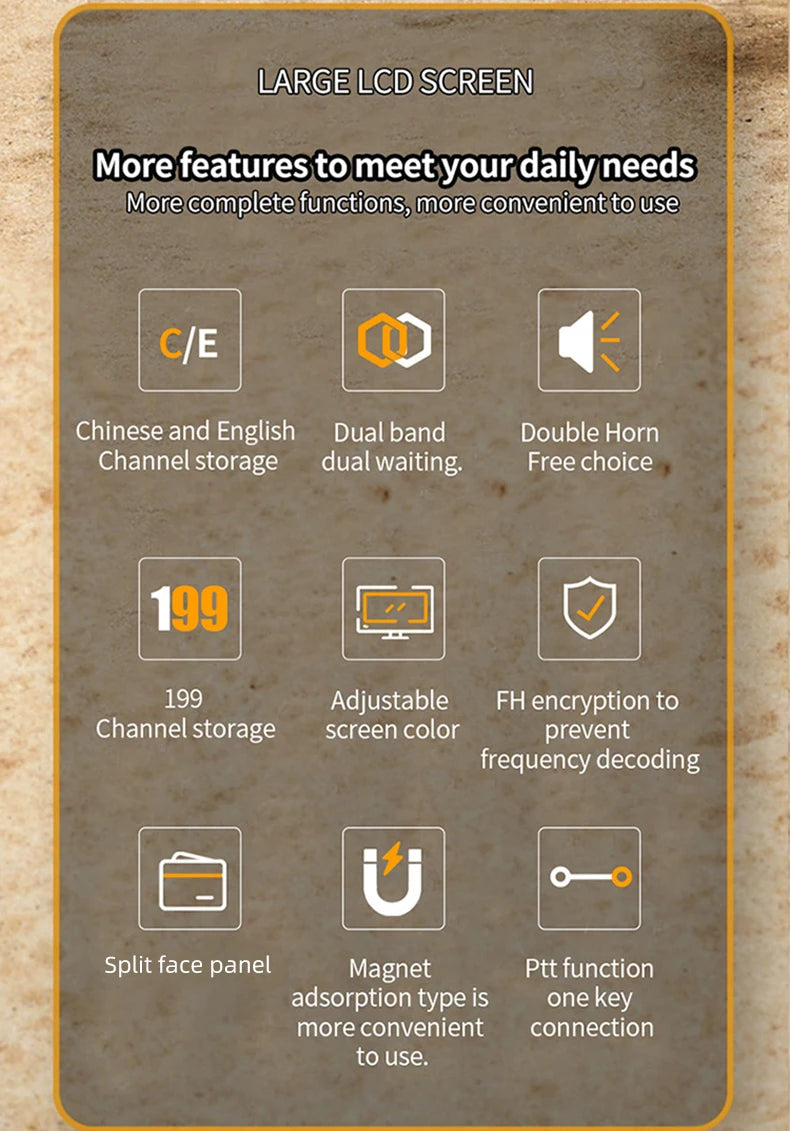 LARGE LCD SCREEN

More features to meet your daily needs

More complete functions, more convenient to use

C/E

Chinese and English Channel storage

Dual band dual waiting.

Double Horn Free choice

199

199 Channel storage

Adjustable screen color

FH encryption to prevent frequency decoding

Split face panel

Magnet adsorption type is more convenient to use.

Ptt function one key connection